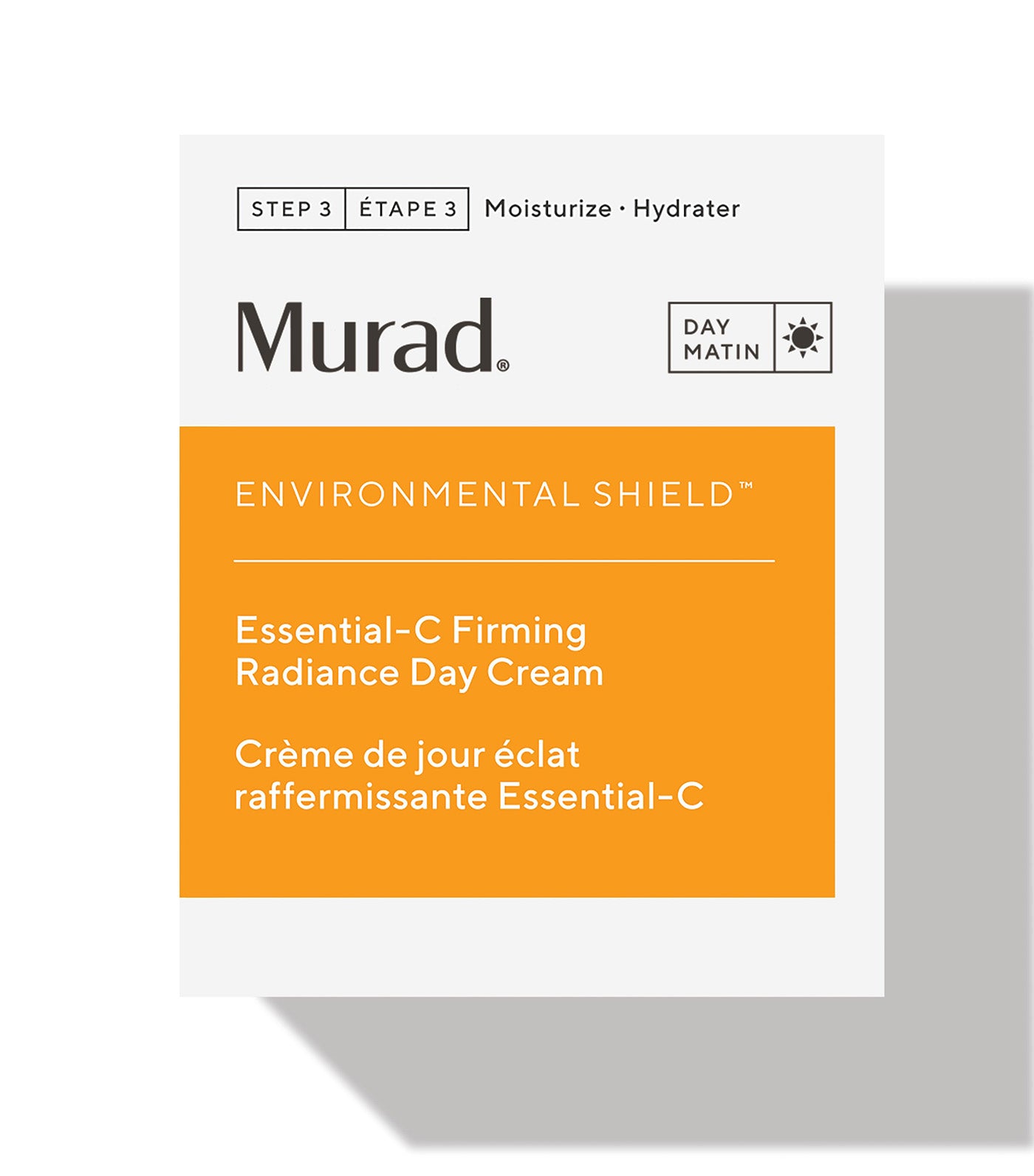 STEP 3 ÉTAPE 3 Moisturize · Hydrater

Murad®

DAY
MATIN

ENVIRONMENTAL SHIELD™

Essential-C Firming Radiance Day Cream

Crème de jour éclat raffermissante Essential-C